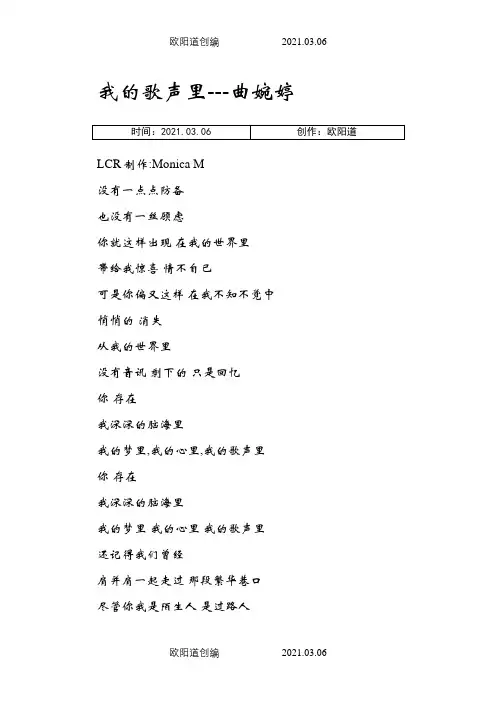 欧阳道创编　　2021.03.06

我的歌声里---曲婉婷

| 时间：2021.03.06 | 创作：欧阳道 |
|---|---|

LCR 制作:Monica M

没有一点点防备

也没有一丝顾虑

你就这样出现 在我的世界里

带给我惊喜 情不自已

可是你偏又这样 在我不知不觉中

悄悄的 消失

从我的世界里

没有音讯 剩下的 只是回忆

你 存在

我深深的脑海里

我的梦里,我的心里,我的歌声里

你 存在

我深深的脑海里

我的梦里 我的心里 我的歌声里

还记得我们曾经

肩并肩一起走过 那段繁华巷口

尽管你我是陌生人 是过路人

欧阳道创编　　2021.03.06